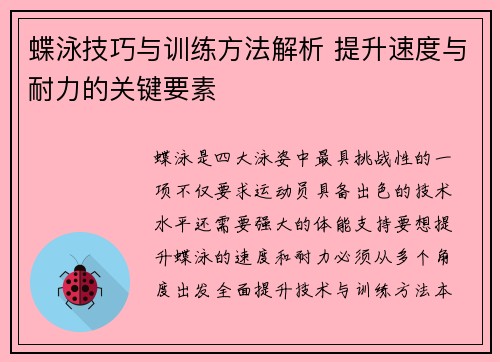 蝶泳技巧与训练方法解析 提升速度与耐力的关键要素

蝶泳是四大泳姿中最具挑战性的一项不仅要求运动员具备出色的技术水平还需要强大的体能支持要想提升蝶泳的速度和耐力必须从多个角度出发全面提升技术与训练方法本